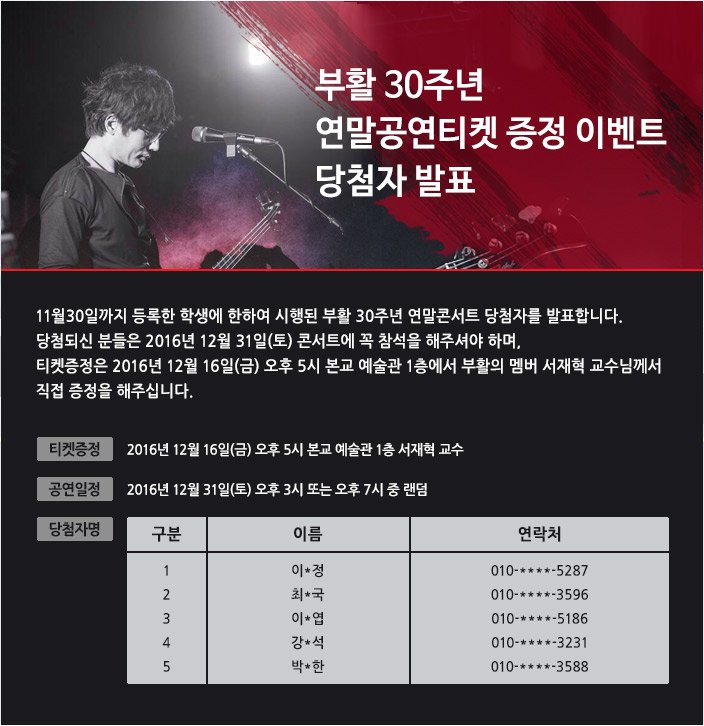 부활 30주년
연말공연티켓 증정 이벤트
당첨자 발표

11월30일까지 등록한 학생에 한하여 시행된 부활 30주년 연말콘서트 당첨자를 발표합니다.
당첨되신 분들은 2016년 12월 31일(토) 콘서트에 꼭 참석을 해주셔야 하며,
티켓증정은 2016년 12월 16일(금) 오후 5시 본교 예술관 1층에서 부활의 멤버 서재혁 교수님께서 직접 증정을 해주십니다.

티켓증정
2016년 12월 16일(금) 오후 5시 본교 예술관 1층 서재혁 교수

공연일정
2016년 12월 31일(토) 오후 3시 또는 오후 7시 중 랜덤

당첨자명

| 구분 | 이름 | 연락처 |
|---|---|---|
| 1 | 이*정 | 010-****-5287 |
| 2 | 최*국 | 010-****-3596 |
| 3 | 이*엽 | 010-****-5186 |
| 4 | 강*석 | 010-****-3231 |
| 5 | 박*한 | 010-****-3588 |